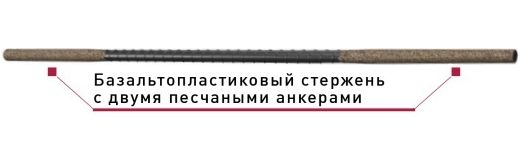 Базальтопластиковый стержень с двумя песчаными анкерами